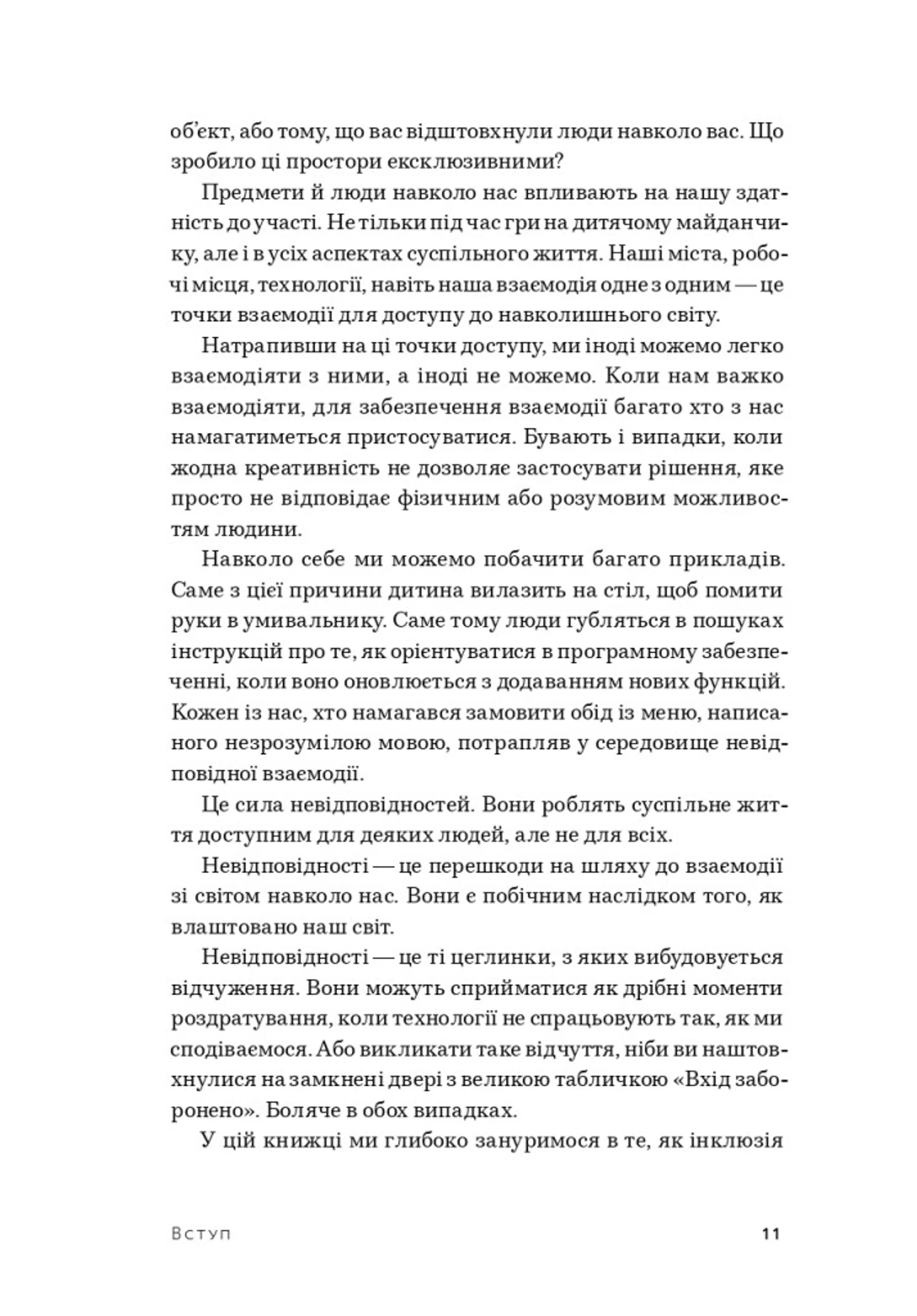 об'єкт, або тому, що вас відштовхнули люди навколо вас. Що зробило ці простори ексклюзивними?

Предмети й люди навколо нас впливають на нашу здатність до участі. Не тільки під час гри на дитячому майданчику, але і в усіх аспектах суспільного життя. Наші міста, робочі місця, технології, навіть наша взаємодія одне з одним — це точки взаємодії для доступу до навколишнього світу.

Натрапивши на ці точки доступу, ми іноді можемо легко взаємодіяти з ними, а іноді не можемо. Коли нам важко взаємодіяти, для забезпечення взаємодії багато хто з нас намагатиметься пристосуватися. Бувають і випадки, коли жодна креативність не дозволяє застосувати рішення, яке просто не відповідає фізичним або розумовим можливостям людини.

Навколо себе ми можемо побачити багато прикладів. Саме з цієї причини дитина вилазить на стіл, щоб помити руки в умивальнику. Саме тому люди губляться в пошуках інструкцій про те, як орієнтуватися в програмному забезпеченні, коли воно оновлюється з додаванням нових функцій. Кожен із нас, хто намагався замовити обід із меню, написаного незрозумілою мовою, потрапляв у середовище невідповідної взаємодії.

Це сила невідповідностей. Вони роблять суспільне життя доступним для деяких людей, але не для всіх.

Невідповідності — це перешкоди на шляху до взаємодії зі світом навколо нас. Вони є побічним наслідком того, як влаштовано наш світ.

Невідповідності — це ті цеглинки, з яких вибудовується відчуження. Вони можуть сприйматися як дрібні моменти роздратування, коли технології не спрацьовують так, як ми сподіваємося. Або викликати таке відчуття, ніби ви наштовхнулися на замкнені двері з великою табличкою «Вхід заборонено». Боляче в обох випадках.

У цій книжці ми глибоко зануримося в те, як інклюзія

Вступ 11